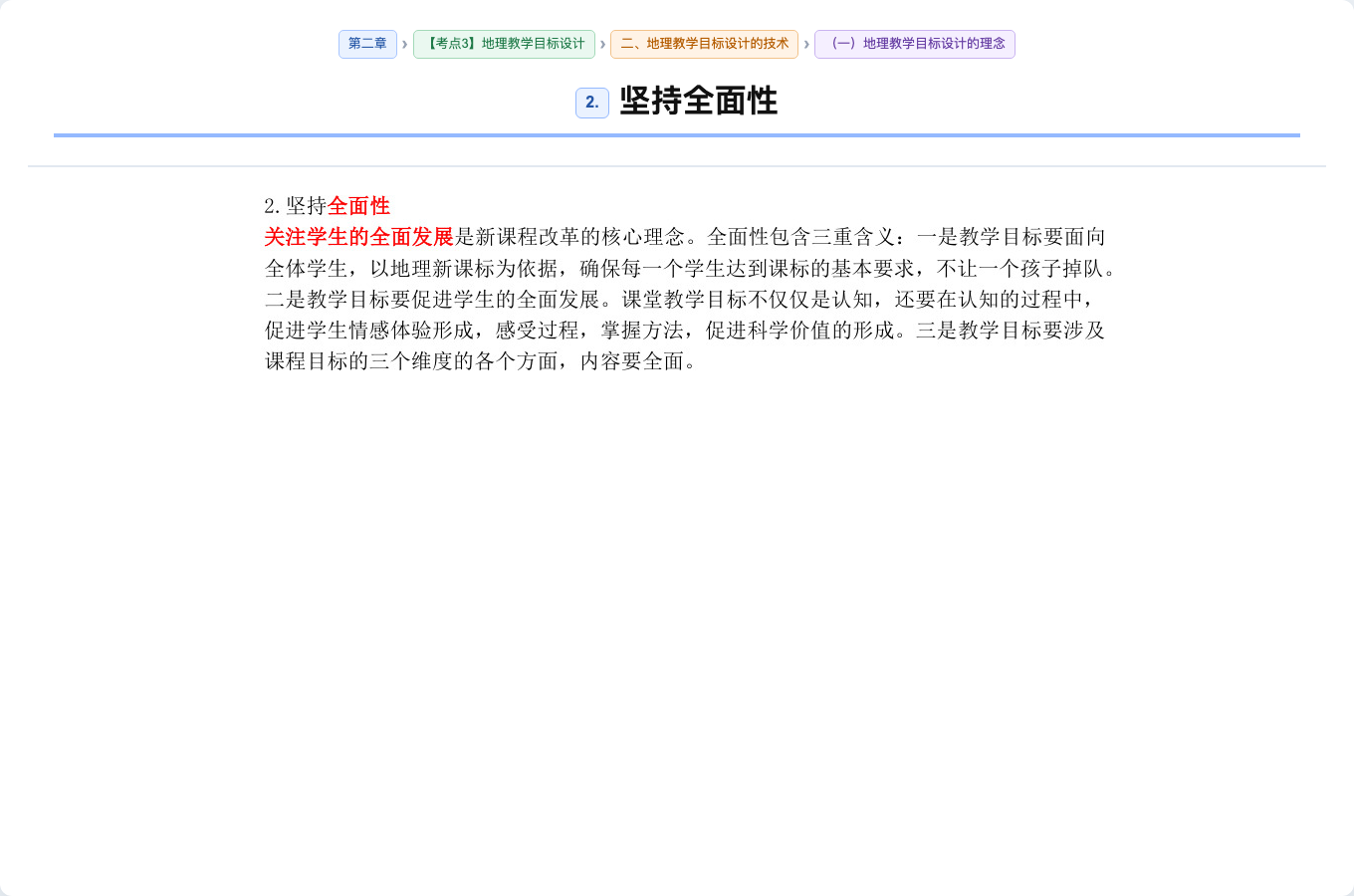 第二章 › 【考点3】地理教学目标设计 › 二、地理教学目标设计的技术 › （一）地理教学目标设计的理念

2. 坚持全面性

2. 坚持全面性

关注学生的全面发展是新课程改革的核心理念。全面性包含三重含义：一是教学目标要面向全体学生，以地理新课标为依据，确保每一个学生达到课标的基本要求，不让一个孩子掉队。二是教学目标要促进学生的全面发展。课堂教学目标不仅仅是认知，还要在认知的过程中，促进学生情感体验形成，感受过程，掌握方法，促进科学价值的形成。三是教学目标要涉及课程目标的三个维度的各个方面，内容要全面。